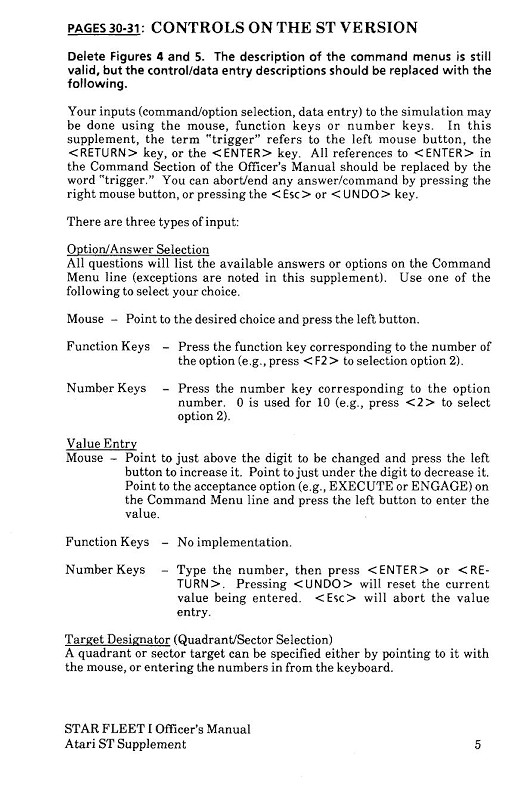 PAGES 30-31: CONTROLS ON THE ST VERSION

Delete Figures 4 and 5. The description of the command menus is still valid, but the control/data entry descriptions should be replaced with the following.

Your inputs (command/option selection, data entry) to the simulation may be done using the mouse, function keys or number keys. In this supplement, the term "trigger" refers to the left mouse button, the <RETURN> key, or the <ENTER> key. All references to <ENTER> in the Command Section of the Officer's Manual should be replaced by the word "trigger." You can abort/end any answer/command by pressing the right mouse button, or pressing the <Esc> or <UNDO> key.

There are three types of input:

Option/Answer Selection
All questions will list the available answers or options on the Command Menu line (exceptions are noted in this supplement). Use one of the following to select your choice.

Mouse – Point to the desired choice and press the left button.

Function Keys – Press the function key corresponding to the number of the option (e.g., press <F2> to selection option 2).

Number Keys – Press the number key corresponding to the option number. 0 is used for 10 (e.g., press <2> to select option 2).

Value Entry
Mouse – Point to just above the digit to be changed and press the left button to increase it. Point to just under the digit to decrease it. Point to the acceptance option (e.g., EXECUTE or ENGAGE) on the Command Menu line and press the left button to enter the value.

Function Keys – No implementation.

Number Keys – Type the number, then press <ENTER> or <RETURN>. Pressing <UNDO> will reset the current value being entered. <Esc> will abort the value entry.

Target Designator (Quadrant/Sector Selection)
A quadrant or sector target can be specified either by pointing to it with the mouse, or entering the numbers in from the keyboard.

STAR FLEET I Officer's Manual
Atari ST Supplement 5